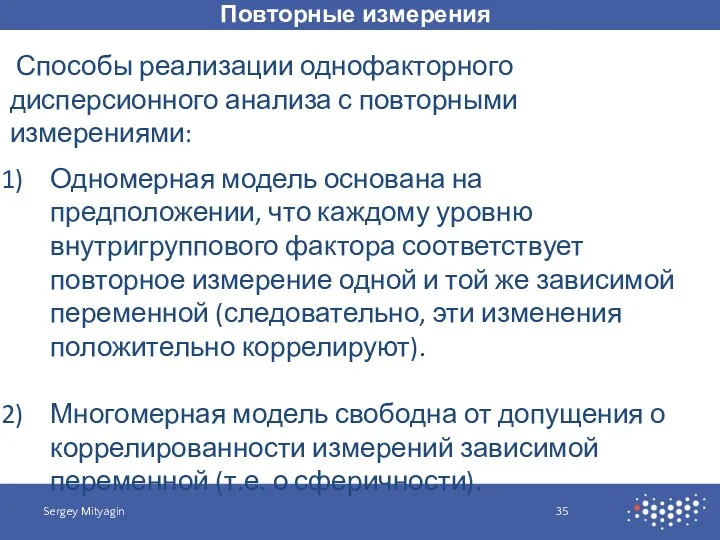 Повторные измерения

Способы реализации однофакторного дисперсионного анализа с повторными измерениями:

1) Одномерная модель основана на предположении, что каждому уровню внутригруппового фактора соответствует повторное измерение одной и той же зависимой переменной (следовательно, эти изменения положительно коррелируют).

2) Многомерная модель свободна от допущения о коррелированности измерений зависимой переменной (т.е. о сферичности).

Sergey Mityagin

35